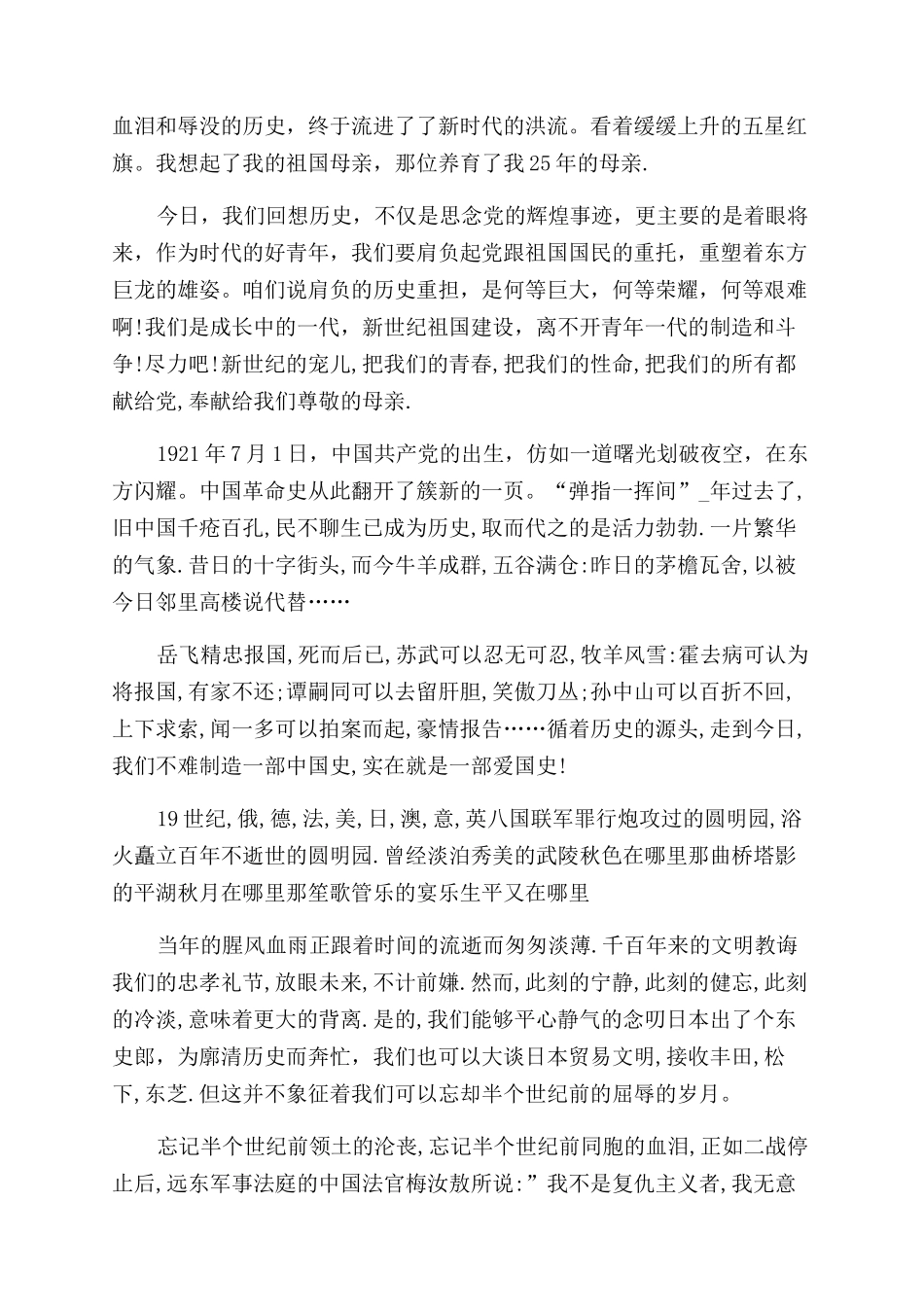 血泪和辱没的历史，终于流进了了新时代的洪流。看着缓缓上升的五星红旗。我想起了我的祖国母亲，那位养育了我25年的母亲.

今日，我们回想历史，不仅是思念党的辉煌事迹，更主要的是着眼将来，作为时代的好青年，我们要肩负起党跟祖国国民的重托，重塑着东方巨龙的雄姿。咱们说肩负的历史重担，是何等巨大，何等荣耀，何等艰难啊!我们是成长中的一代，新世纪祖国建设，离不开青年一代的制造和斗争!尽力吧!新世纪的宠儿,把我们的青春,把我们的性命,把我们的所有都献给党,奉献给我们尊敬的母亲.

1921年7月1日，中国共产党的出生，仿如一道曙光划破夜空，在东方闪耀。中国革命史从此翻开了簇新的一页。“弹指一挥间”_年过去了,旧中国千疮百孔,民不聊生已成为历史,取而代之的是活力勃勃.一片繁华的气象.昔日的十字街头,而今牛羊成群,五谷满仓:昨日的茅檐瓦舍,以被今日邻里高楼说代替……

岳飞精忠报国,死而后已,苏武可以忍无可忍,牧羊风雪:霍去病可认为将报国,有家不还;谭嗣同可以去留肝胆,笑傲刀丛;孙中山可以百折不回,上下求索,闻一多可以拍案而起,豪情报告……循着历史的源头,走到今日,我们不难制造一部中国史,实在就是一部爱国史!

19世纪,俄,德,法,美,日,澳,意,英八国联军罪行炮攻过的圆明园,浴火矗立百年不逝世的圆明园.曾经淡泊秀美的武陵秋色在哪里那曲桥塔影的平湖秋月在哪里那笙歌管乐的宴乐生平又在哪里

当年的腥风血雨正跟着时间的流逝而匆匆淡薄.千百年来的文明教诲我们的忠孝礼节,放眼未来,不计前嫌.然而,此刻的宁静,此刻的健忘,此刻的冷淡,意味着更大的背离.是的,我们能够平心静气的念叨日本出了个东史郎，为廓清历史而奔忙，我们也可以大谈日本贸易文明,接收丰田,松下,东芝.但这并不象征着我们可以忘却半个世纪前的屈辱的岁月。

忘记半个世纪前领土的沦丧,忘记半个世纪前同胞的血泪,正如二战停止后,远东军事法庭的中国法官梅汝敖所说:”我不是复仇主义者,我无意